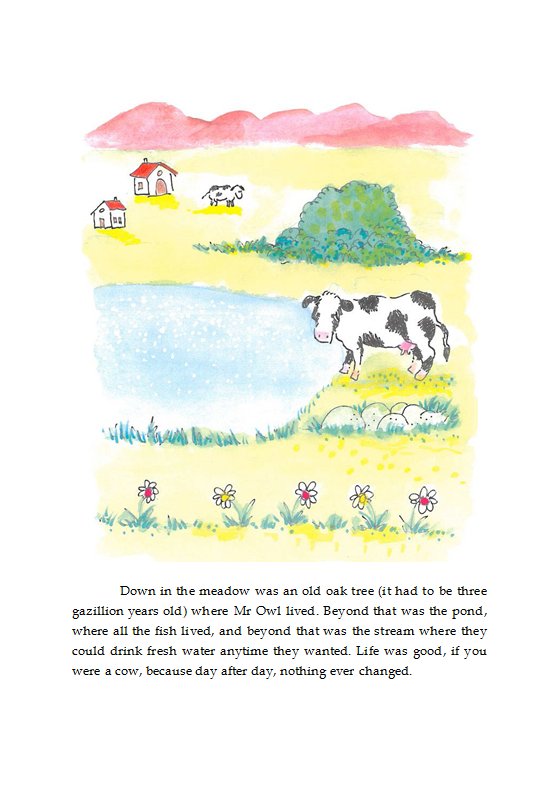 Down in the meadow was an old oak tree (it had to be three gazillion years old) where Mr Owl lived. Beyond that was the pond, where all the fish lived, and beyond that was the stream where they could drink fresh water anytime they wanted. Life was good, if you were a cow, because day after day, nothing ever changed.